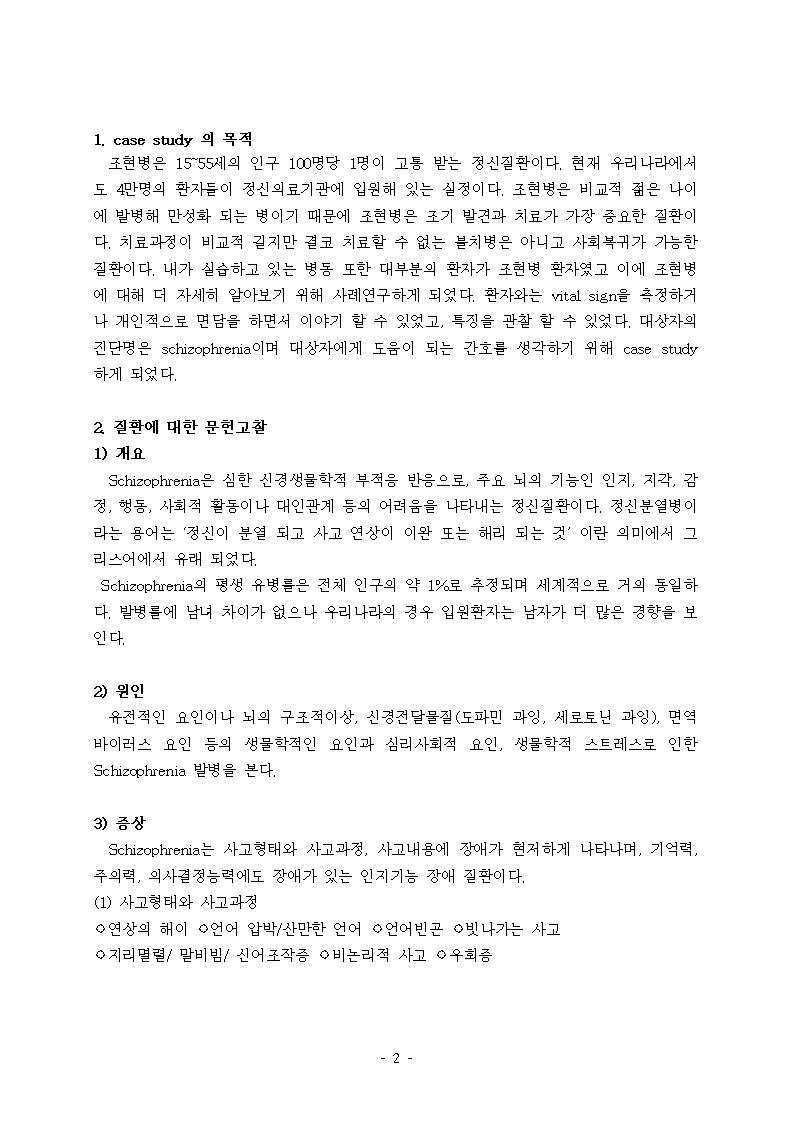 1. case study 의 목적

조현병은 15~55세의 인구 100명당 1명이 고통 받는 정신질환이다. 현재 우리나라에서도 4만명의 환자들이 정신의료기관에 입원해 있는 실정이다. 조현병은 비교적 젊은 나이에 발병해 만성화 되는 병이기 때문에 조현병은 조기 발견과 치료가 가장 중요한 질환이다. 치료과정이 비교적 길지만 결코 치료할 수 없는 불치병은 아니고 사회복귀가 가능한 질환이다. 내가 실습하고 있는 병동 또한 대부분의 환자가 조현병 환자였고 이에 조현병에 대해 더 자세히 알아보기 위해 사례연구하게 되었다. 환자와는 vital sign을 측정하거나 개인적으로 면담을 하면서 이야기 할 수 있었고, 특징을 관찰 할 수 있었다. 대상자의 진단명은 schizophrenia이며 대상자에게 도움이 되는 간호를 생각하기 위해 case study 하게 되었다.

2. 질환에 대한 문헌고찰

1) 개요

Schizophrenia은 심한 신경생물학적 부적응 반응으로, 주요 뇌의 기능인 인지, 지각, 감정, 행동, 사회적 활동이나 대인관계 등의 어려움을 나타내는 정신질환이다. 정신분열병이라는 용어는 '정신이 분열 되고 사고 연상이 이완 또는 해리 되는 것' 이란 의미에서 그리스어에서 유래 되었다.

Schizophrenia의 평생 유병률은 전체 인구의 약 1%로 추정되며 세계적으로 거의 동일하다. 발병률에 남녀 차이가 없으나 우리나라의 경우 입원환자는 남자가 더 많은 경향을 보인다.

2) 원인

유전적인 요인이나 뇌의 구조적이상, 신경전달물질(도파민 과잉, 세로토닌 과잉), 면역 바이러스 요인 등의 생물학적인 요인과 심리사회적 요인, 생물학적 스트레스로 인한 Schizophrenia 발병을 본다.

3) 증상

Schizophrenia는 사고형태와 사고과정, 사고내용에 장애가 현저하게 나타나며, 기억력, 주의력, 의사결정능력에도 장애가 있는 인지기능 장애 질환이다.

(1) 사고형태와 사고과정

○연상의 해이 ○언어 압박/산만한 언어 ○언어빈곤 ○빗나가는 사고

○지리멸렬/ 말비빔/ 신어조작증 ○비논리적 사고 ○우회증

- 2 -